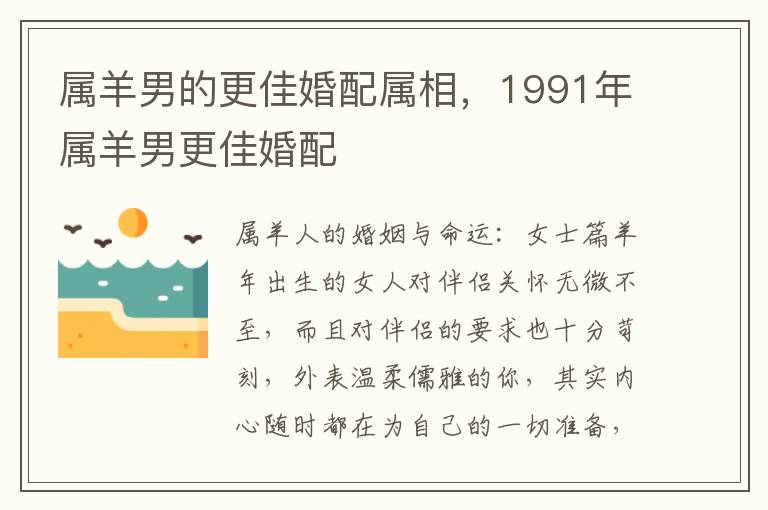 属羊男的更佳婚配属相，1991年属羊男更佳婚配

属羊人的婚姻与命运：女士篇羊年出生的女人对伴侣关怀无微不至，而且对伴侣的要求也十分苛刻，外表温柔儒雅的你，其实内心随时都在为自己的一切准备，